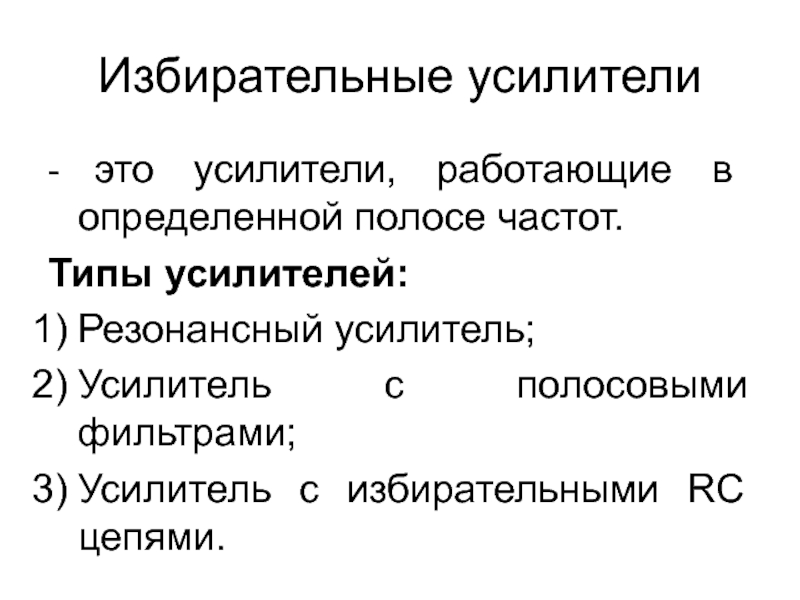 Избирательные усилители

- это усилители, работающие в определенной полосе частот.

Типы усилителей:

1) Резонансный усилитель;

2) Усилитель с полосовыми фильтрами;

3) Усилитель с избирательными RC цепями.